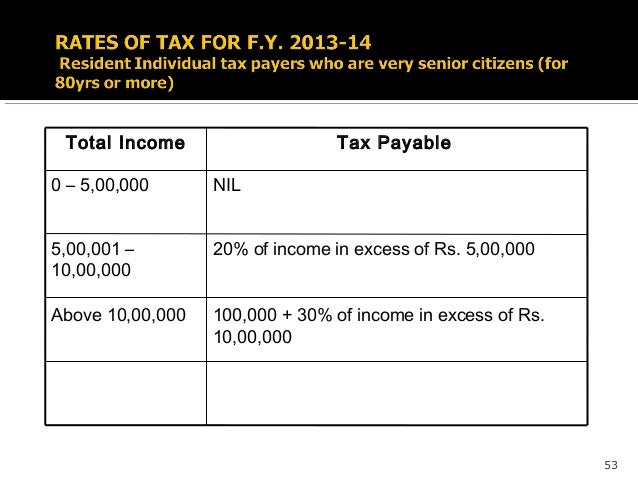 RATES OF TAX FOR F.Y. 2013-14
Resident Individual tax payers who are very senior citizens (for 80yrs or more)

| Total Income | Tax Payable |
|---|---|
| 0 – 5,00,000 | NIL |
| 5,00,001 – 10,00,000 | 20% of income in excess of Rs. 5,00,000 |
| Above 10,00,000 | 100,000 + 30% of income in excess of Rs. 10,00,000 |
| | |

53